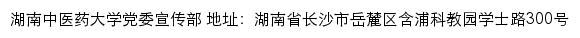 湖南中医药大学党委宣传部 地址：湖南省长沙市岳麓区含浦科教园学士路300号